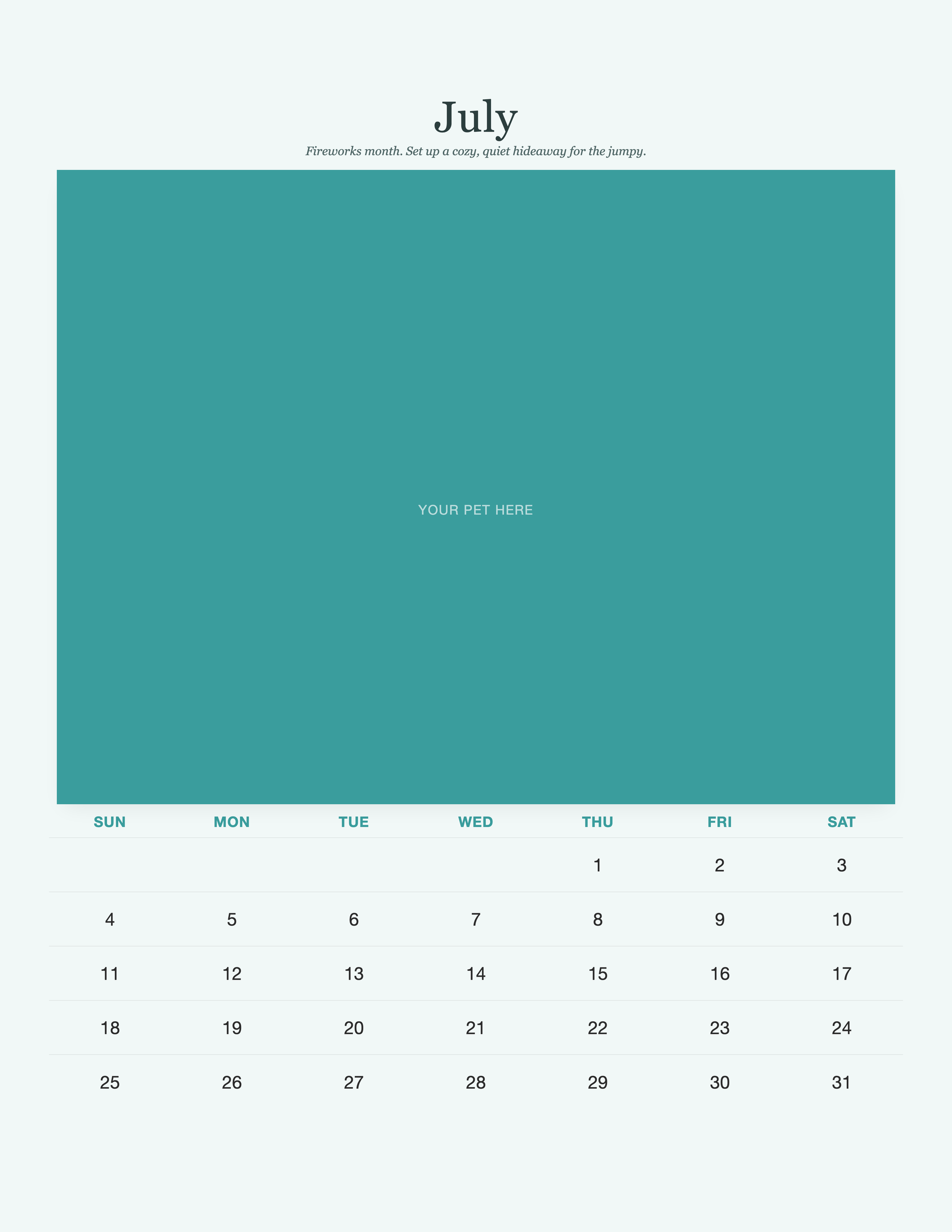 July

Fireworks month. Set up a cozy, quiet hideaway for the jumpy.

YOUR PET HERE

| SUN | MON | TUE | WED | THU | FRI | SAT |
|---|---|---|---|---|---|---|
| | | | | 1 | 2 | 3 |
| 4 | 5 | 6 | 7 | 8 | 9 | 10 |
| 11 | 12 | 13 | 14 | 15 | 16 | 17 |
| 18 | 19 | 20 | 21 | 22 | 23 | 24 |
| 25 | 26 | 27 | 28 | 29 | 30 | 31 |